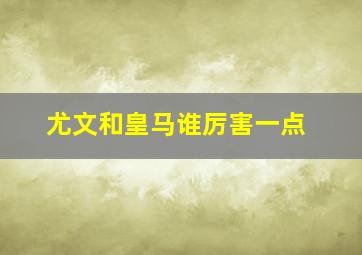 尤文和皇马谁厉害一点